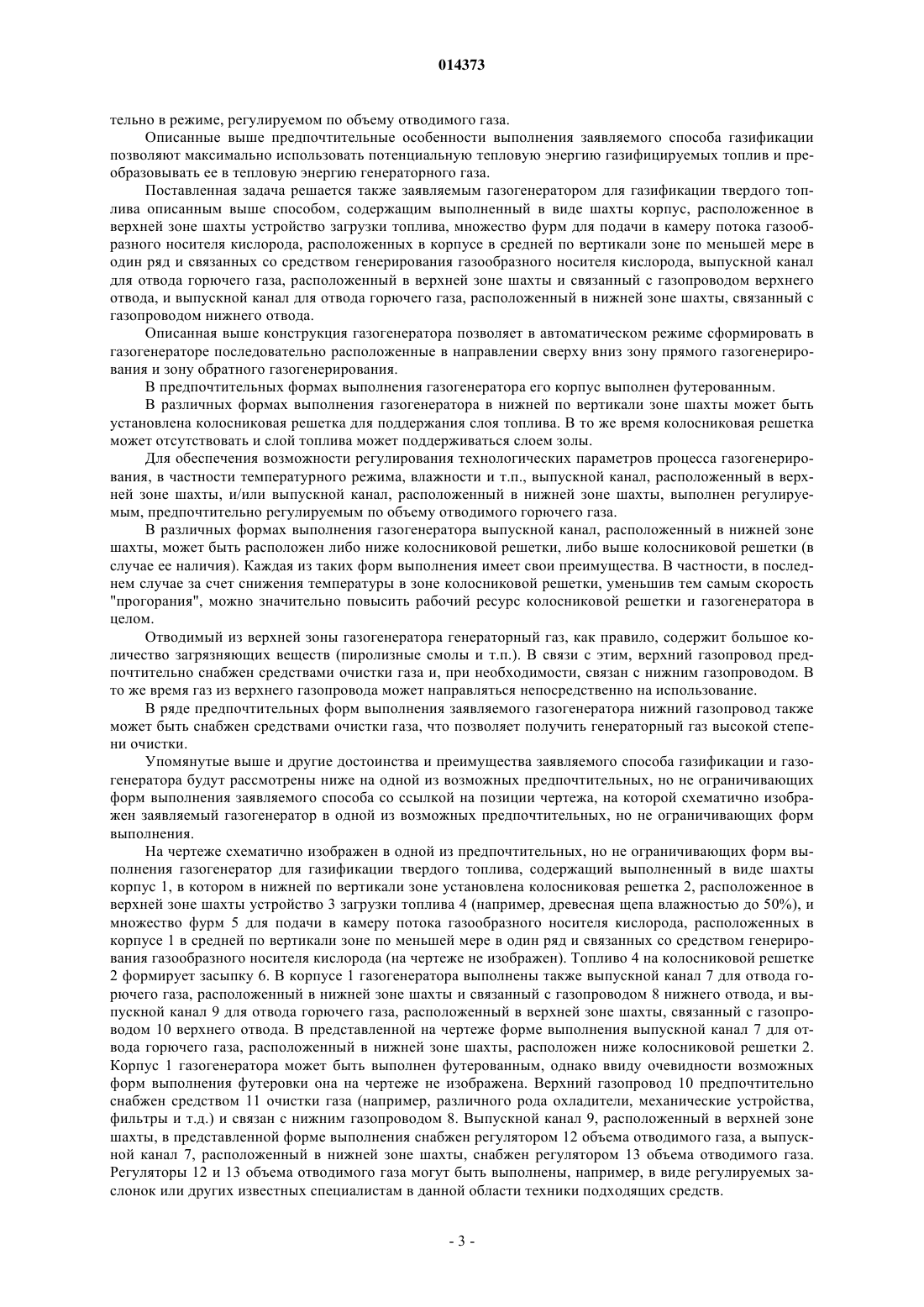 014373

тельно в режиме, регулируемом по объему отводимого газа.

Описанные выше предпочтительные особенности выполнения заявляемого способа газификации позволяют максимально использовать потенциальную тепловую энергию газифицируемых топлив и преобразовывать ее в тепловую энергию генераторного газа.

Поставленная задача решается также заявляемым газогенератором для газификации твердого топлива описанным выше способом, содержащим выполненный в виде шахты корпус, расположенное в верхней зоне шахты устройство загрузки топлива, множество фурм для подачи в камеру потока газообразного носителя кислорода, расположенных в корпусе в средней по вертикали зоне по меньшей мере в один ряд и связанных со средством генерирования газообразного носителя кислорода, выпускной канал для отвода горючего газа, расположенный в верхней зоне шахты и связанный с газопроводом верхнего отвода, и выпускной канал для отвода горючего газа, расположенный в нижней зоне шахты, связанный с газопроводом нижнего отвода.

Описанная выше конструкция газогенератора позволяет в автоматическом режиме сформировать в газогенераторе последовательно расположенные в направлении сверху вниз зону прямого газогенерирования и зону обратного газогенерирования.

В предпочтительных формах выполнения газогенератора его корпус выполнен футерованным.

В различных формах выполнения газогенератора в нижней по вертикали зоне шахты может быть установлена колосниковая решетка для поддержания слоя топлива. В то же время колосниковая решетка может отсутствовать и слой топлива может поддерживаться слоем золы.

Для обеспечения возможности регулирования технологических параметров процесса газогенерирования, в частности температурного режима, влажности и т.п., выпускной канал, расположенный в верхней зоне шахты, и/или выпускной канал, расположенный в нижней зоне шахты, выполнен регулируемым, предпочтительно регулируемым по объему отводимого горючего газа.

В различных формах выполнения газогенератора выпускной канал, расположенный в нижней зоне шахты, может быть расположен либо ниже колосниковой решетки, либо выше колосниковой решетки (в случае ее наличия). Каждая из таких форм выполнения имеет свои преимущества. В частности, в последнем случае за счет снижения температуры в зоне колосниковой решетки, уменьшив тем самым скорость "прогорания", можно значительно повысить рабочий ресурс колосниковой решетки и газогенератора в целом.

Отводимый из верхней зоны газогенератора генераторный газ, как правило, содержит большое количество загрязняющих веществ (пиролизные смолы и т.п.). В связи с этим, верхний газопровод предпочтительно снабжен средствами очистки газа и, при необходимости, связан с нижним газопроводом. В то же время газ из верхнего газопровода может направляться непосредственно на использование.

В ряде предпочтительных форм выполнения заявляемого газогенератора нижний газопровод также может быть снабжен средствами очистки газа, что позволяет получить генераторный газ высокой степени очистки.

Упомянутые выше и другие достоинства и преимущества заявляемого способа газификации и газогенератора будут рассмотрены ниже на одной из возможных предпочтительных, но не ограничивающих форм выполнения заявляемого способа со ссылкой на позиции чертежа, на которой схематично изображен заявляемый газогенератор в одной из возможных предпочтительных, но не ограничивающих форм выполнения.

На чертеже схематично изображен в одной из предпочтительных, но не ограничивающих форм выполнения газогенератор для газификации твердого топлива, содержащий выполненный в виде шахты корпус 1, в котором в нижней по вертикали зоне установлена колосниковая решетка 2, расположенное в верхней зоне шахты устройство 3 загрузки топлива 4 (например, древесная щепа влажностью до 50%), и множество фурм 5 для подачи в камеру потока газообразного носителя кислорода, расположенных в корпусе 1 в средней по вертикали зоне по меньшей мере в один ряд и связанных со средством генерирования газообразного носителя кислорода (на чертеже не изображен). Топливо 4 на колосниковой решетке 2 формирует засыпку 6. В корпусе 1 газогенератора выполнены также выпускной канал 7 для отвода горючего газа, расположенный в нижней зоне шахты и связанный с газопроводом 8 нижнего отвода, и выпускной канал 9 для отвода горючего газа, расположенный в верхней зоне шахты, связанный с газопроводом 10 верхнего отвода. В представленной на чертеже форме выполнения выпускной канал 7 для отвода горючего газа, расположенный в нижней зоне шахты, расположен ниже колосниковой решетки 2. Корпус 1 газогенератора может быть выполнен футерованным, однако ввиду очевидности возможных форм выполнения футеровки она на чертеже не изображена. Верхний газопровод 10 предпочтительно снабжен средством 11 очистки газа (например, различного рода охладители, механические устройства, фильтры и т.д.) и связан с нижним газопроводом 8. Выпускной канал 9, расположенный в верхней зоне шахты, в представленной форме выполнения снабжен регулятором 12 объема отводимого газа, а выпускной канал 7, расположенный в нижней зоне шахты, снабжен регулятором 13 объема отводимого газа. Регуляторы 12 и 13 объема отводимого газа могут быть выполнены, например, в виде регулируемых заслонок или других известных специалистам в данной области техники подходящих средств.

- 3 -